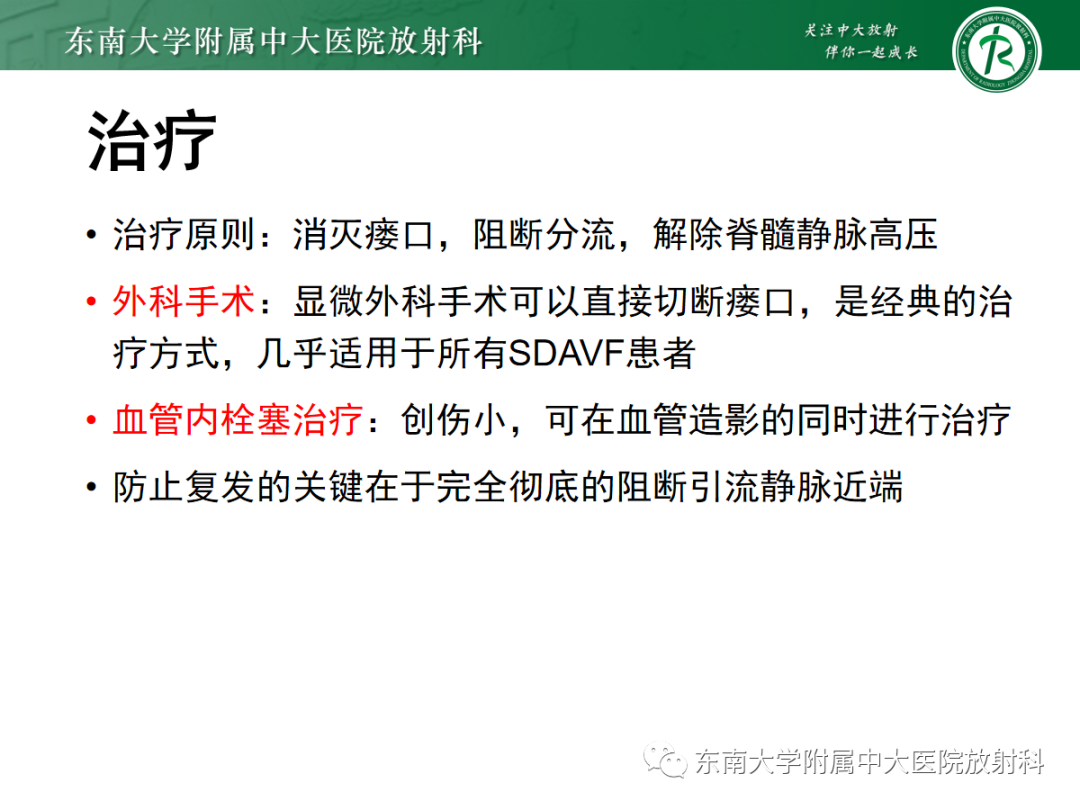 东南大学附属中大医院放射科

关注中大放射
伴你一起成长

治疗

• 治疗原则：消灭瘘口，阻断分流，解除脊髓静脉高压

• 外科手术：显微外科手术可以直接切断瘘口，是经典的治疗方式，几乎适用于所有SDAVF患者

• 血管内栓塞治疗：创伤小，可在血管造影的同时进行治疗

• 防止复发的关键在于完全彻底的阻断引流静脉近端

东南大学附属中大医院放射科